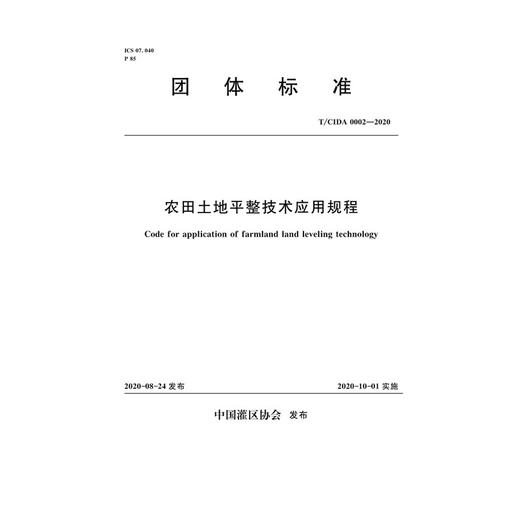 ICS 07. 040
P 85

团 体 标 准

T/CIDA 0002—2020

农田土地平整技术应用规程

Code for application of farmland land leveling technology

2020-08-24 发布

2020-10-01 实施

中国灌区协会 发布